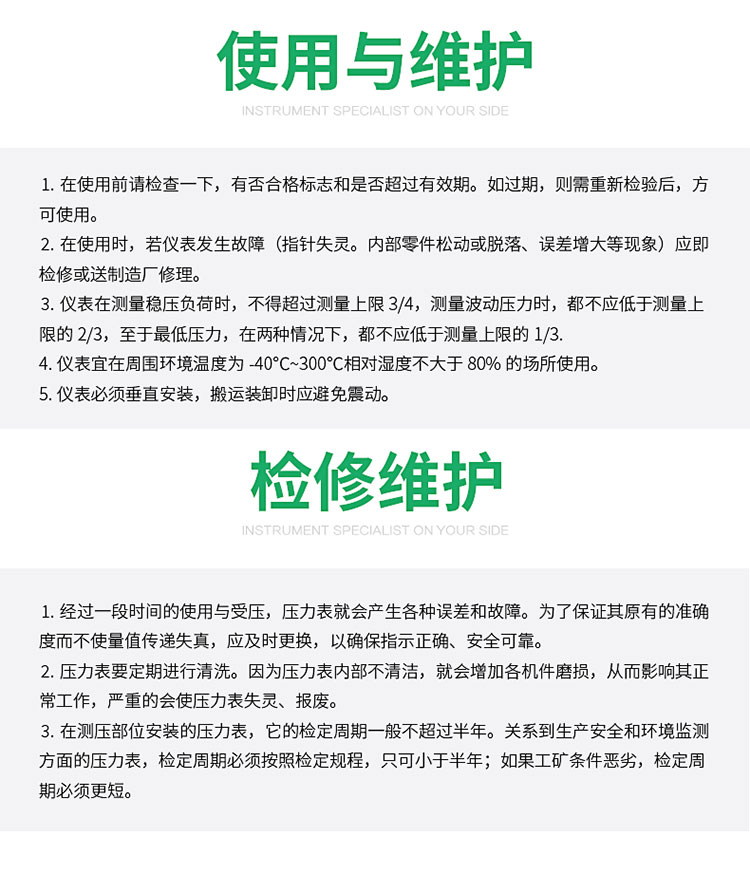 使用与维护

INSTRUMENT SPECIALIST ON YOUR SIDE

1. 在使用前请检查一下，有否合格标志和是否超过有效期。如过期，则需重新检验后，方可使用。
2. 在使用时，若仪表发生故障（指针失灵。内部零件松动或脱落、误差增大等现象）应即检修或送制造厂修理。
3. 仪表在测量稳压负荷时，不得超过测量上限 3/4，测量波动压力时，都不应低于测量上限的 2/3，至于最低压力，在两种情况下，都不应低于测量上限的 1/3.
4. 仪表宜在周围环境温度为 -40°C~300°C相对湿度不大于 80% 的场所使用。
5. 仪表必须垂直安装，搬运装卸时应避免震动。

检修维护

INSTRUMENT SPECIALIST ON YOUR SIDE

1. 经过一段时间的使用与受压，压力表就会产生各种误差和故障。为了保证其原有的准确度而不使量值传递失真，应及时更换，以确保指示正确、安全可靠。
2. 压力表要定期进行清洗。因为压力表内部不清洁，就会增加各机件磨损，从而影响其正常工作，严重的会使压力表失灵、报废。
3. 在测压部位安装的压力表，它的检定周期一般不超过半年。关系到生产安全和环境监测方面的压力表，检定周期必须按照检定规程，只可小于半年；如果工矿条件恶劣，检定周期必须更短。